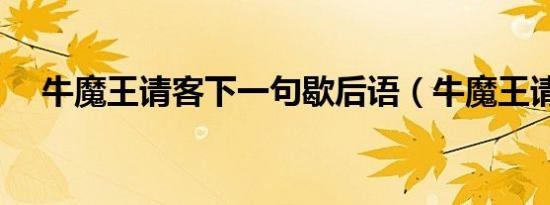 牛魔王请客下一句歇后语（牛魔王请